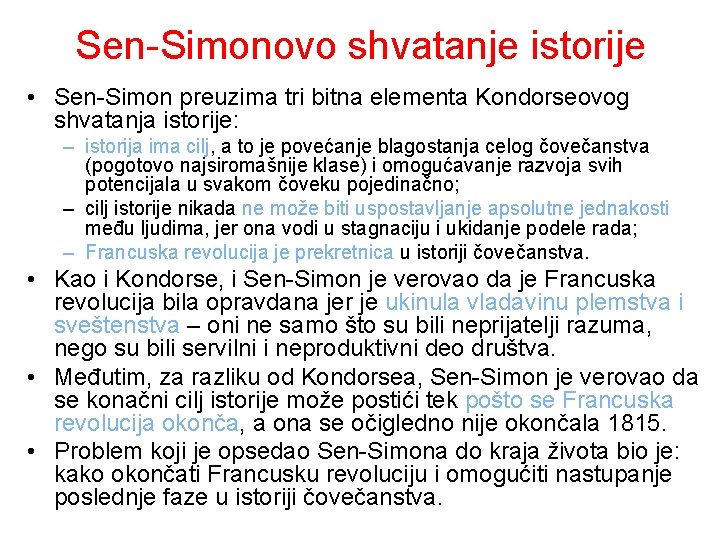 Sen-Simonovo shvatanje istorije

• Sen-Simon preuzima tri bitna elementa Kondorseovog shvatanja istorije:
– istorija ima cilj, a to je povećanje blagostanja celog čovečanstva (pogotovo najsiromašnije klase) i omogućavanje razvoja svih potencijala u svakom čoveku pojedinačno;
– cilj istorije nikada ne može biti uspostavljanje apsolutne jednakosti među ljudima, jer ona vodi u stagnaciju i ukidanje podele rada;
– Francuska revolucija je prekretnica u istoriji čovečanstva.
• Kao i Kondorse, i Sen-Simon je verovao da je Francuska revolucija bila opravdana jer je ukinula vladavinu plemstva i sveštenstva – oni ne samo što su bili neprijatelji razuma, nego su bili servilni i neproduktivni deo društva.
• Međutim, za razliku od Kondorsea, Sen-Simon je verovao da se konačni cilj istorije može postići tek pošto se Francuska revolucija okonča, a ona se očigledno nije okončala 1815.
• Problem koji je opsedao Sen-Simona do kraja života bio je: kako okončati Francusku revoluciju i omogućiti nastupanje poslednje faze u istoriji čovečanstva.